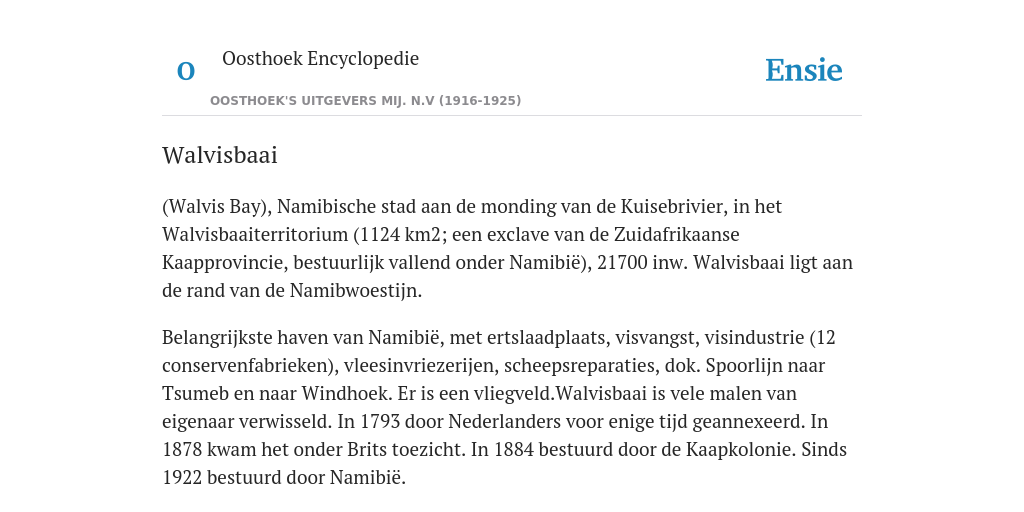 O

Oosthoek Encyclopedie

OOSTHOEK'S UITGEVERS MIJ. N.V (1916-1925)

Ensie

Walvisbaai

(Walvis Bay), Namibische stad aan de monding van de Kuisebrivier, in het Walvisbaaiterritorium (1124 km2; een exclave van de Zuidafrikaanse Kaapprovincie, bestuurlijk vallend onder Namibië), 21700 inw. Walvisbaai ligt aan de rand van de Namibwoestijn.

Belangrijkste haven van Namibië, met ertslaadplaats, visvangst, visindustrie (12 conservenfabrieken), vleesinvriezerijen, scheepsreparaties, dok. Spoorlijn naar Tsumeb en naar Windhoek. Er is een vliegveld.Walvisbaai is vele malen van eigenaar verwisseld. In 1793 door Nederlanders voor enige tijd geannexeerd. In 1878 kwam het onder Brits toezicht. In 1884 bestuurd door de Kaapkolonie. Sinds 1922 bestuurd door Namibië.